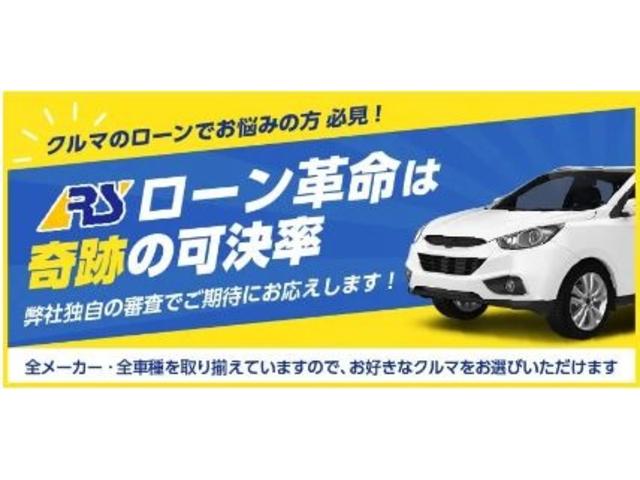 クルマのローンでお悩みの方 必見！

RS ローン革命は
奇跡の可決率

弊社独自の審査でご期待にお応えします！

全メーカー・全車種を取り揃えていますので、お好きなクルマをお選びいただけます